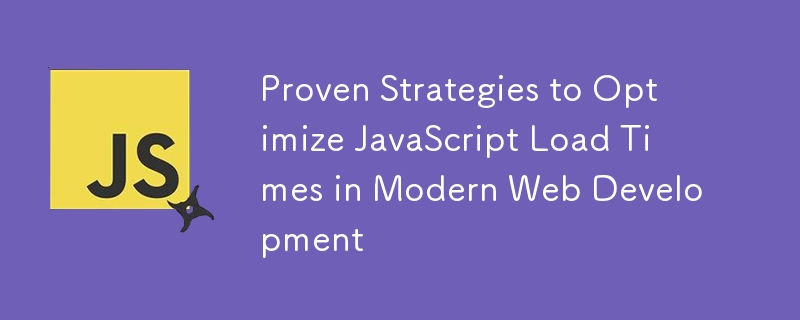 JS

Proven Strategies to Optimize JavaScript Load Times in Modern Web Development